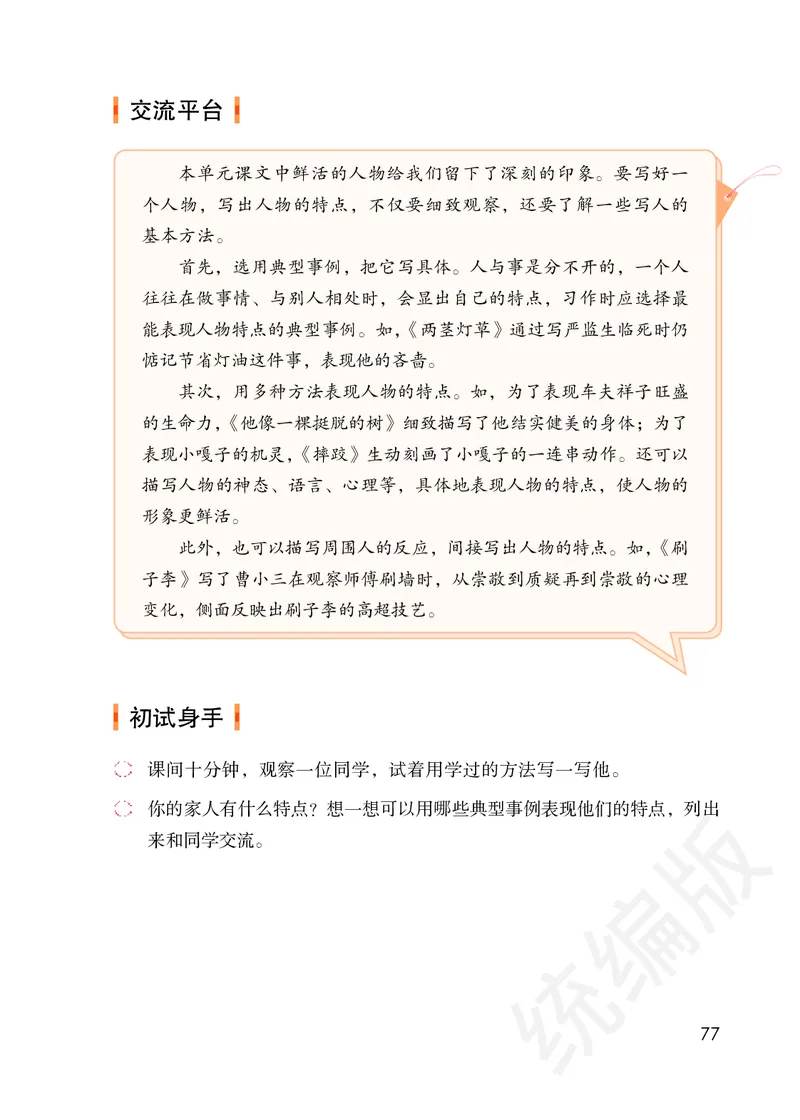 交流平台

本单元课文中鲜活的人物给我们留下了深刻的印象。要写好一个人物，写出人物的特点，不仅要细致观察，还要了解一些写人的基本方法。

首先，选用典型事例，把它写具体。人与事是分不开的，一个人往往在做事情、与别人相处时，会显出自己的特点，习作时应选择最能表现人物特点的典型事例。如，《两茎灯草》通过写严监生临死时仍惦记节省灯油这件事，表现他的吝啬。

其次，用多种方法表现人物的特点。如，为了表现车夫祥子旺盛的生命力，《他像一棵挺脱的树》细致描写了他结实健美的身体；为了表现小嘎子的机灵，《摔跤》生动刻画了小嘎子的一连串动作。还可以描写人物的神态、语言、心理等，具体地表现人物的特点，使人物的形象更鲜活。

此外，也可以描写周围人的反应，间接写出人物的特点。如，《刷子李》写了曹小三在观察师傅刷墙时，从崇敬到质疑再到崇敬的心理变化，侧面反映出刷子李的高超技艺。

初试身手

课间十分钟，观察一位同学，试着用学过的方法写一写他。

你的家人有什么特点？想一想可以用哪些典型事例表现他们的特点，列出来和同学交流。

统编版

77